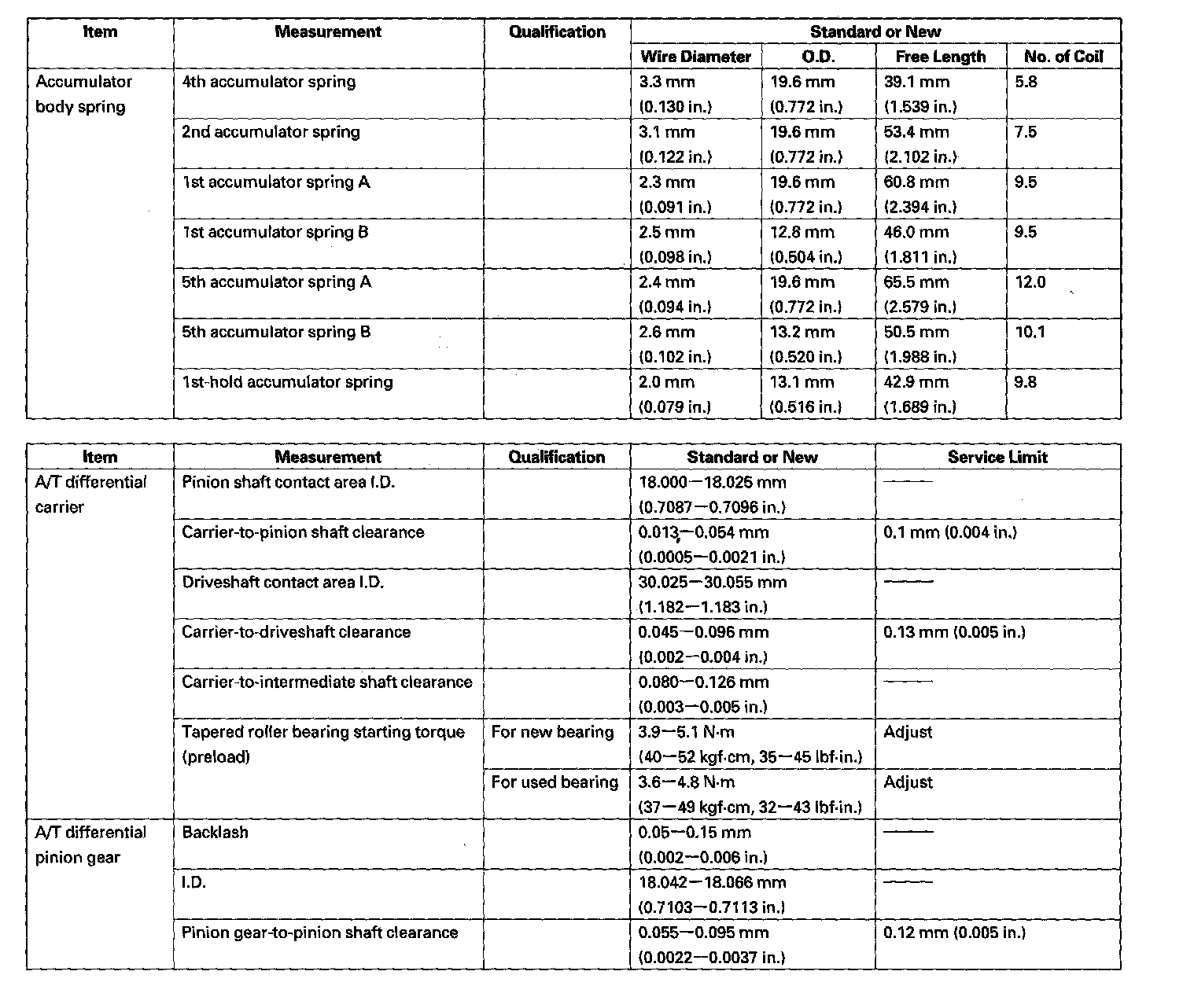 | Item | Measurement | Qualification | Standard or New | | | |
|---|---|---|---|---|---|---|
| | | | Wire Diameter | O.D. | Free Length | No. of Coil |
| Accumulator body spring | 4th accumulator spring | | 3.3 mm (0.130 in.) | 19.6 mm (0.772 in.) | 39.1 mm (1.539 in.) | 5.8 |
| | 2nd accumulator spring | | 3.1 mm (0.122 in.) | 19.6 mm (0.772 in.) | 53.4 mm (2.102 in.) | 7.5 |
| | 1st accumulator spring A | | 2.3 mm (0.091 in.) | 19.6 mm (0.772 in.) | 60.8 mm (2.394 in.) | 9.5 |
| | 1st accumulator spring B | | 2.5 mm (0.098 in.) | 12.8 mm (0.504 in.) | 46.0 mm (1.811 in.) | 9.5 |
| | 5th accumulator spring A | | 2.4 mm (0.094 in.) | 19.6 mm (0.772 in.) | 65.5 mm (2.579 in.) | 12.0 |
| | 5th accumulator spring B | | 2.6 mm (0.102 in.) | 13.2 mm (0.520 in.) | 50.5 mm (1.988 in.) | 10.1 |
| | 1st-hold accumulator spring | | 2.0 mm (0.079 in.) | 13.1 mm (0.516 in.) | 42.9 mm (1.689 in.) | 9.8 |

| Item | Measurement | Qualification | Standard or New | Service Limit |
|---|---|---|---|---|
| A/T differential carrier | Pinion shaft contact area I.D. | | 18.000—18.025 mm (0.7087—0.7096 in.) | —— |
| | Carrier-to-pinion shaft clearance | | 0.013—0.054 mm (0.0005—0.0021 in.) | 0.1 mm (0.004 in.) |
| | Driveshaft contact area I.D. | | 30.025—30.055 mm (1.182—1.183 in.) | —— |
| | Carrier-to-driveshaft clearance | | 0.045—0.096 mm (0.002—0.004 in.) | 0.13 mm (0.005 in.) |
| | Carrier-to-intermediate shaft clearance | | 0.080—0.126 mm (0.003—0.005 in.) | —— |
| | Tapered roller bearing starting torque (preload) | For new bearing | 3.9—5.1 N·m (40—52 kgf·cm, 35—45 lbf·in.) | Adjust |
| | | For used bearing | 3.6—4.8 N·m (37—49 kgf·cm, 32—43 lbf·in.) | Adjust |
| A/T differential pinion gear | Backlash | | 0.05—0.15 mm (0.002—0.006 in.) | —— |
| | I.D. | | 18.042—18.066 mm (0.7103—0.7113 in.) | —— |
| | Pinion gear-to-pinion shaft clearance | | 0.055—0.095 mm (0.0022—0.0037 in.) | 0.12 mm (0.005 in.) |